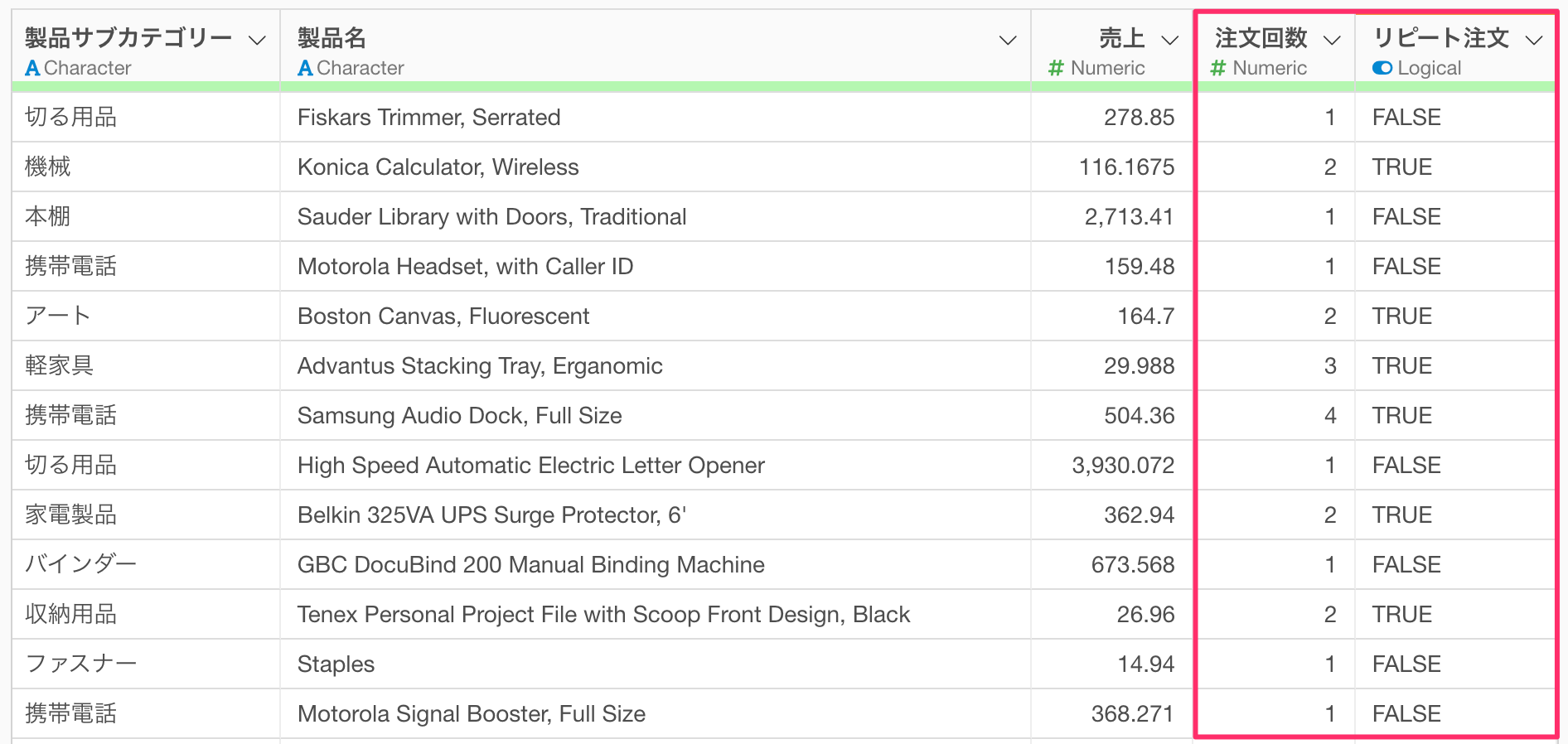 | 製品サブカテゴリー A Character | 製品名 A Character | 売上 # Numeric | 注文回数 # Numeric | リピート注文 Logical |
|---|---|---|---|---|
| 切る用品 | Fiskars Trimmer, Serrated | 278.85 | 1 | FALSE |
| 機械 | Konica Calculator, Wireless | 116.1675 | 2 | TRUE |
| 本棚 | Sauder Library with Doors, Traditional | 2,713.41 | 1 | FALSE |
| 携帯電話 | Motorola Headset, with Caller ID | 159.48 | 1 | FALSE |
| アート | Boston Canvas, Fluorescent | 164.7 | 2 | TRUE |
| 軽家具 | Advantus Stacking Tray, Erganomic | 29.988 | 3 | TRUE |
| 携帯電話 | Samsung Audio Dock, Full Size | 504.36 | 4 | TRUE |
| 切る用品 | High Speed Automatic Electric Letter Opener | 3,930.072 | 1 | FALSE |
| 家電製品 | Belkin 325VA UPS Surge Protector, 6' | 362.94 | 2 | TRUE |
| バインダー | GBC DocuBind 200 Manual Binding Machine | 673.568 | 1 | FALSE |
| 収納用品 | Tenex Personal Project File with Scoop Front Design, Black | 26.96 | 2 | TRUE |
| ファスナー | Staples | 14.94 | 1 | FALSE |
| 携帯電話 | Motorola Signal Booster, Full Size | 368.271 | 1 | FALSE |